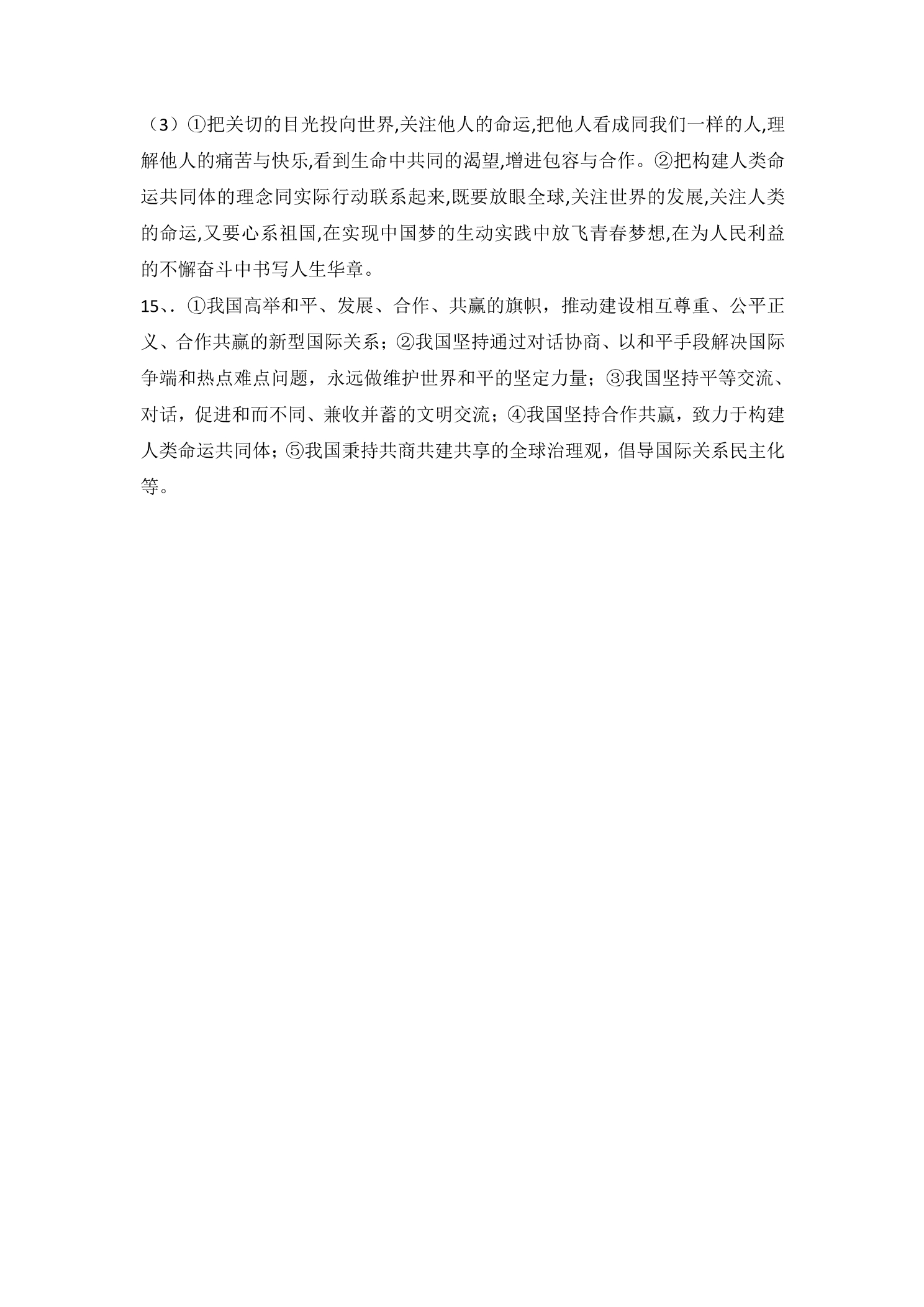 （3）①把关切的目光投向世界,关注他人的命运,把他人看成同我们一样的人,理解他人的痛苦与快乐,看到生命中共同的渴望,增进包容与合作。②把构建人类命运共同体的理念同实际行动联系起来,既要放眼全球,关注世界的发展,关注人类的命运,又要心系祖国,在实现中国梦的生动实践中放飞青春梦想,在为人民利益的不懈奋斗中书写人生华章。

15、.①我国高举和平、发展、合作、共赢的旗帜，推动建设相互尊重、公平正义、合作共赢的新型国际关系；②我国坚持通过对话协商、以和平手段解决国际争端和热点难点问题，永远做维护世界和平的坚定力量；③我国坚持平等交流、对话，促进和而不同、兼收并蓄的文明交流；④我国坚持合作共赢，致力于构建人类命运共同体；⑤我国秉持共商共建共享的全球治理观，倡导国际关系民主化等。